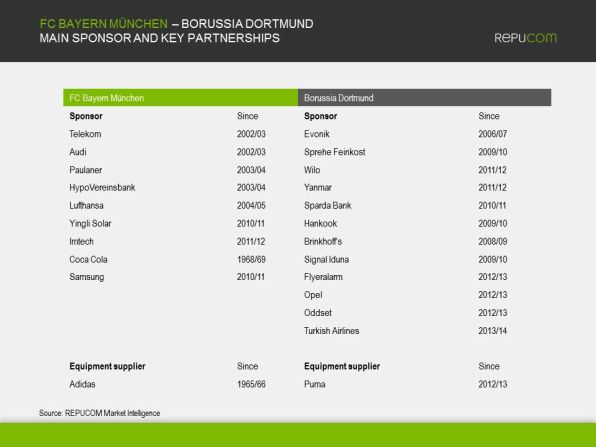 FC BAYERN MÜNCHEN – BORUSSIA DORTMUND
MAIN SPONSOR AND KEY PARTNERSHIPS

REPUCOM

| FC Bayern München | | Borussia Dortmund | |
|---|---|---|---|
| **Sponsor** | Since | **Sponsor** | Since |
| Telekom | 2002/03 | Evonik | 2006/07 |
| Audi | 2002/03 | Sprehe Feinkost | 2009/10 |
| Paulaner | 2003/04 | Wilo | 2011/12 |
| HypoVereinsbank | 2003/04 | Yanmar | 2011/12 |
| Lufthansa | 2004/05 | Sparda Bank | 2010/11 |
| Yingli Solar | 2010/11 | Hankook | 2009/10 |
| Imtech | 2011/12 | Brinkhoff's | 2008/09 |
| Coca Cola | 1968/69 | Signal Iduna | 2009/10 |
| Samsung | 2010/11 | Flyeralarm | 2012/13 |
| | | Opel | 2012/13 |
| | | Oddset | 2012/13 |
| | | Turkish Airlines | 2013/14 |
| **Equipment supplier** | Since | **Equipment supplier** | Since |
| Adidas | 1965/66 | Puma | 2012/13 |

Source: REPUCOM Market Intelligence